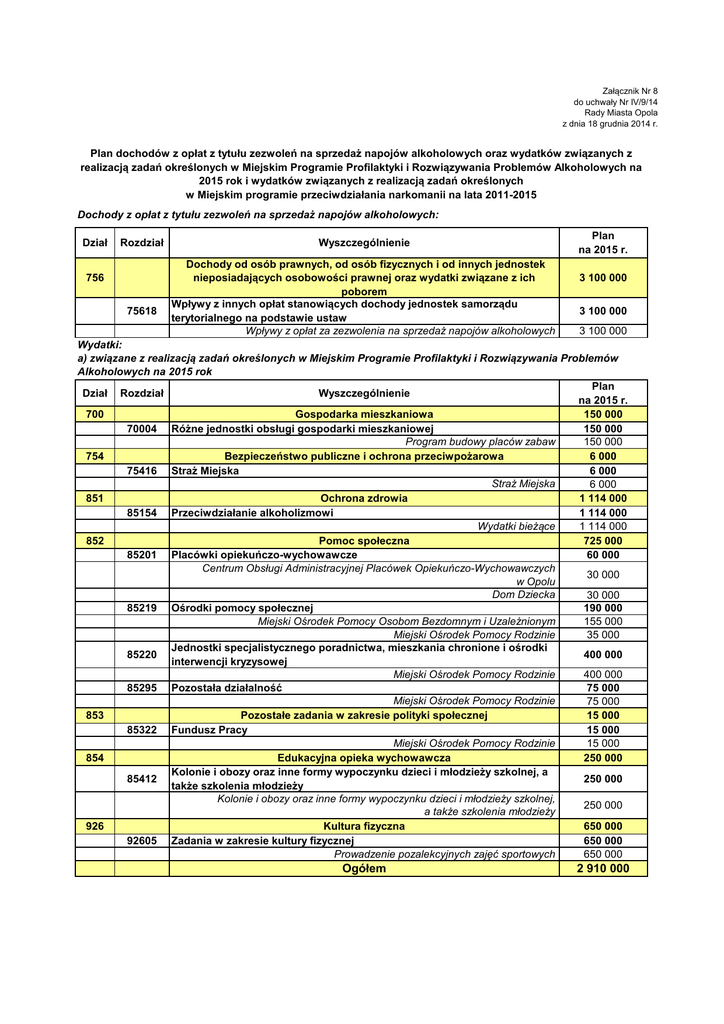 Załącznik Nr 8
do uchwały Nr IV/9/14
Rady Miasta Opola
z dnia 18 grudnia 2014 r.

Plan dochodów z opłat z tytułu zezwoleń na sprzedaż napojów alkoholowych oraz wydatków związanych z realizacją zadań określonych w Miejskim Programie Profilaktyki i Rozwiązywania Problemów Alkoholowych na 2015 rok i wydatków związanych z realizacją zadań określonych w Miejskim programie przeciwdziałania narkomanii na lata 2011-2015

Dochody z opłat z tytułu zezwoleń na sprzedaż napojów alkoholowych:

| Dział | Rozdział | Wyszczególnienie | Plan na 2015 r. |
|---|---|---|---|
| 756 | | Dochody od osób prawnych, od osób fizycznych i od innych jednostek nieposiadających osobowości prawnej oraz wydatki związane z ich poborem | 3 100 000 |
| | 75618 | Wpływy z innych opłat stanowiących dochody jednostek samorządu terytorialnego na podstawie ustaw | 3 100 000 |
| | | Wpływy z opłat za zezwolenia na sprzedaż napojów alkoholowych | 3 100 000 |

Wydatki:
a) związane z realizacją zadań określonych w Miejskim Programie Profilaktyki i Rozwiązywania Problemów Alkoholowych na 2015 rok

| Dział | Rozdział | Wyszczególnienie | Plan na 2015 r. |
|---|---|---|---|
| 700 | | Gospodarka mieszkaniowa | 150 000 |
| | 70004 | Różne jednostki obsługi gospodarki mieszkaniowej | 150 000 |
| | | Program budowy placów zabaw | 150 000 |
| 754 | | Bezpieczeństwo publiczne i ochrona przeciwpożarowa | 6 000 |
| | 75416 | Straż Miejska | 6 000 |
| | | Straż Miejska | 6 000 |
| 851 | | Ochrona zdrowia | 1 114 000 |
| | 85154 | Przeciwdziałanie alkoholizmowi | 1 114 000 |
| | | Wydatki bieżące | 1 114 000 |
| 852 | | Pomoc społeczna | 725 000 |
| | 85201 | Placówki opiekuńczo-wychowawcze | 60 000 |
| | | Centrum Obsługi Administracyjnej Placówek Opiekuńczo-Wychowawczych w Opolu | 30 000 |
| | | Dom Dziecka | 30 000 |
| | 85219 | Ośrodki pomocy społecznej | 190 000 |
| | | Miejski Ośrodek Pomocy Osobom Bezdomnym i Uzależnionym | 155 000 |
| | | Miejski Ośrodek Pomocy Rodzinie | 35 000 |
| | 85220 | Jednostki specjalistycznego poradnictwa, mieszkania chronione i ośrodki interwencji kryzysowej | 400 000 |
| | | Miejski Ośrodek Pomocy Rodzinie | 400 000 |
| | 85295 | Pozostała działalność | 75 000 |
| | | Miejski Ośrodek Pomocy Rodzinie | 75 000 |
| 853 | | Pozostałe zadania w zakresie polityki społecznej | 15 000 |
| | 85322 | Fundusz Pracy | 15 000 |
| | | Miejski Ośrodek Pomocy Rodzinie | 15 000 |
| 854 | | Edukacyjna opieka wychowawcza | 250 000 |
| | 85412 | Kolonie i obozy oraz inne formy wypoczynku dzieci i młodzieży szkolnej, a także szkolenia młodzieży | 250 000 |
| | | Kolonie i obozy oraz inne formy wypoczynku dzieci i młodzieży szkolnej, a także szkolenia młodzieży | 250 000 |
| 926 | | Kultura fizyczna | 650 000 |
| | 92605 | Zadania w zakresie kultury fizycznej | 650 000 |
| | | Prowadzenie pozalekcyjnych zajęć sportowych | 650 000 |
| | | Ogółem | 2 910 000 |